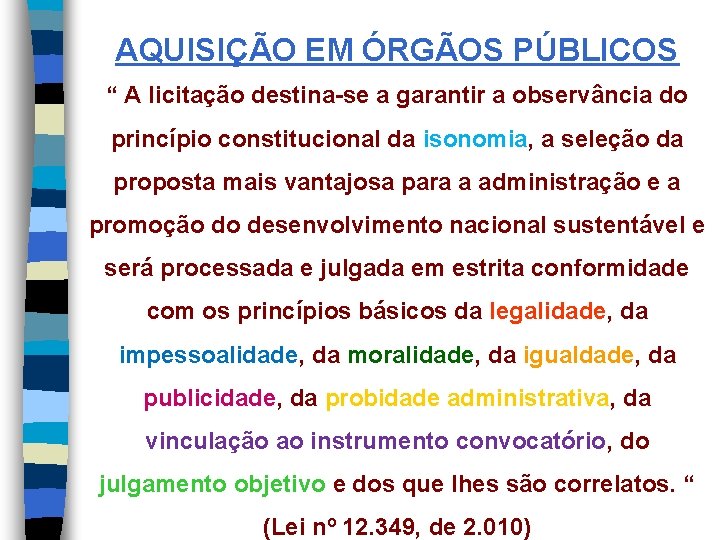 AQUISIÇÃO EM ÓRGÃOS PÚBLICOS

“ A licitação destina-se a garantir a observância do princípio constitucional da isonomia, a seleção da proposta mais vantajosa para a administração e a promoção do desenvolvimento nacional sustentável e será processada e julgada em estrita conformidade com os princípios básicos da legalidade, da impessoalidade, da moralidade, da igualdade, da publicidade, da probidade administrativa, da vinculação ao instrumento convocatório, do julgamento objetivo e dos que lhes são correlatos. “

(Lei nº 12.349, de 2.010)